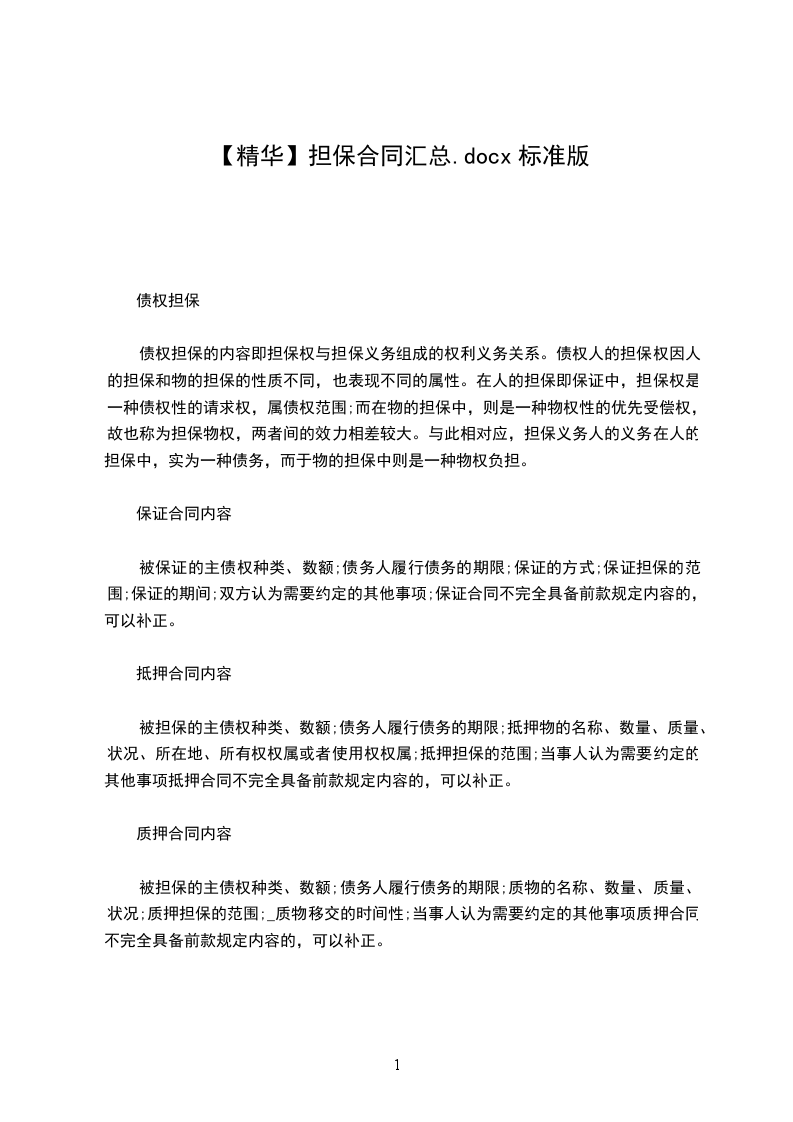 【精华】担保合同汇总.docx 标准版

债权担保

债权担保的内容即担保权与担保义务组成的权利义务关系。债权人的担保权因人的担保和物的担保的性质不同，也表现不同的属性。在人的担保即保证中，担保权是一种债权性的请求权，属债权范围;而在物的担保中，则是一种物权性的优先受偿权，故也称为担保物权，两者间的效力相差较大。与此相对应，担保义务人的义务在人的担保中，实为一种债务，而于物的担保中则是一种物权负担。

保证合同内容

被保证的主债权种类、数额;债务人履行债务的期限;保证的方式;保证担保的范围;保证的期间;双方认为需要约定的其他事项;保证合同不完全具备前款规定内容的，可以补正。

抵押合同内容

被担保的主债权种类、数额;债务人履行债务的期限;抵押物的名称、数量、质量、状况、所在地、所有权权属或者使用权权属;抵押担保的范围;当事人认为需要约定的其他事项抵押合同不完全具备前款规定内容的，可以补正。

质押合同内容

被担保的主债权种类、数额;债务人履行债务的期限;质物的名称、数量、质量、状况;质押担保的范围;_质物移交的时间性;当事人认为需要约定的其他事项质押合同不完全具备前款规定内容的，可以补正。

1